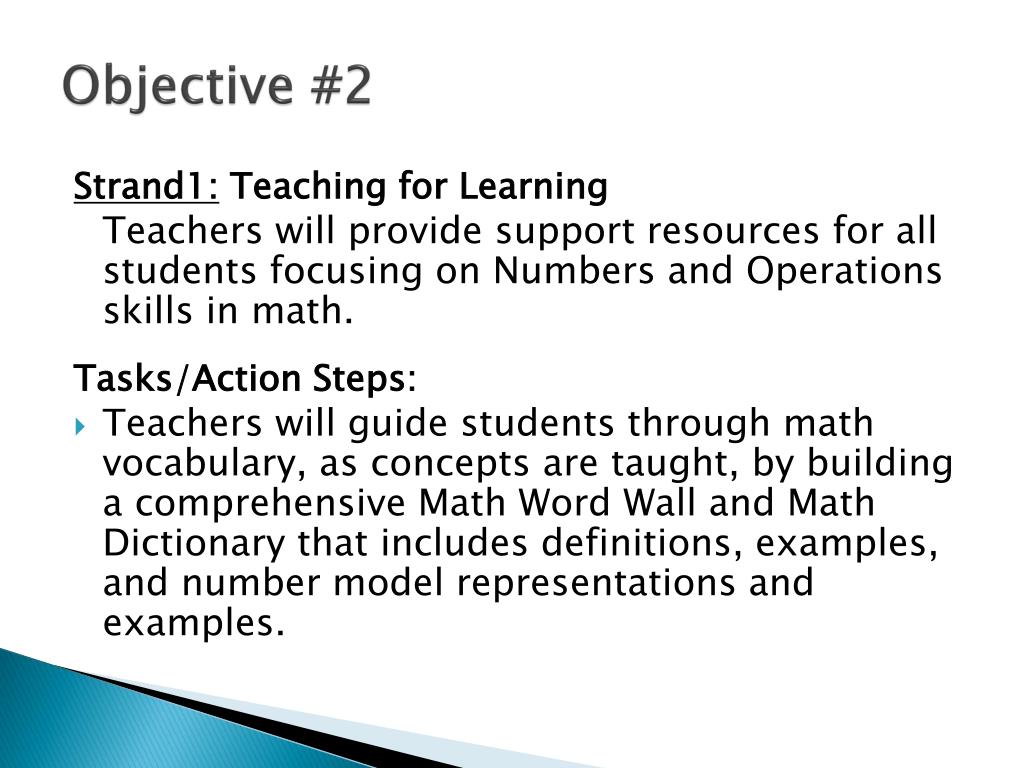 Objective #2

Strand1: Teaching for Learning

Teachers will provide support resources for all students focusing on Numbers and Operations skills in math.

Tasks/Action Steps:

Teachers will guide students through math vocabulary, as concepts are taught, by building a comprehensive Math Word Wall and Math Dictionary that includes definitions, examples, and number model representations and examples.